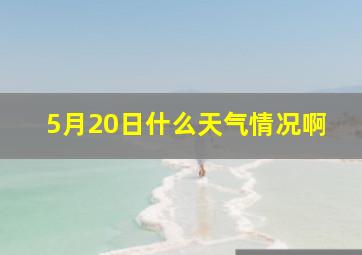 5月20日什么天气情况啊